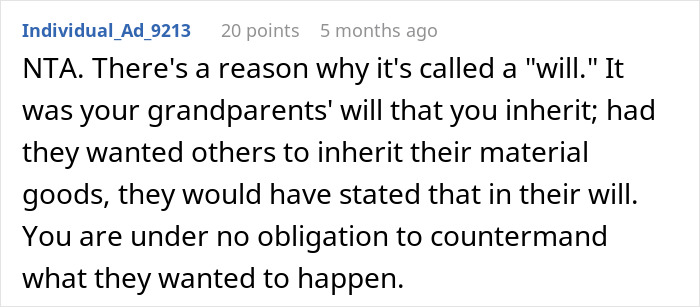 Individual_Ad_9213 20 points 5 months ago

NTA. There's a reason why it's called a "will." It was your grandparents' will that you inherit; had they wanted others to inherit their material goods, they would have stated that in their will. You are under no obligation to countermand what they wanted to happen.